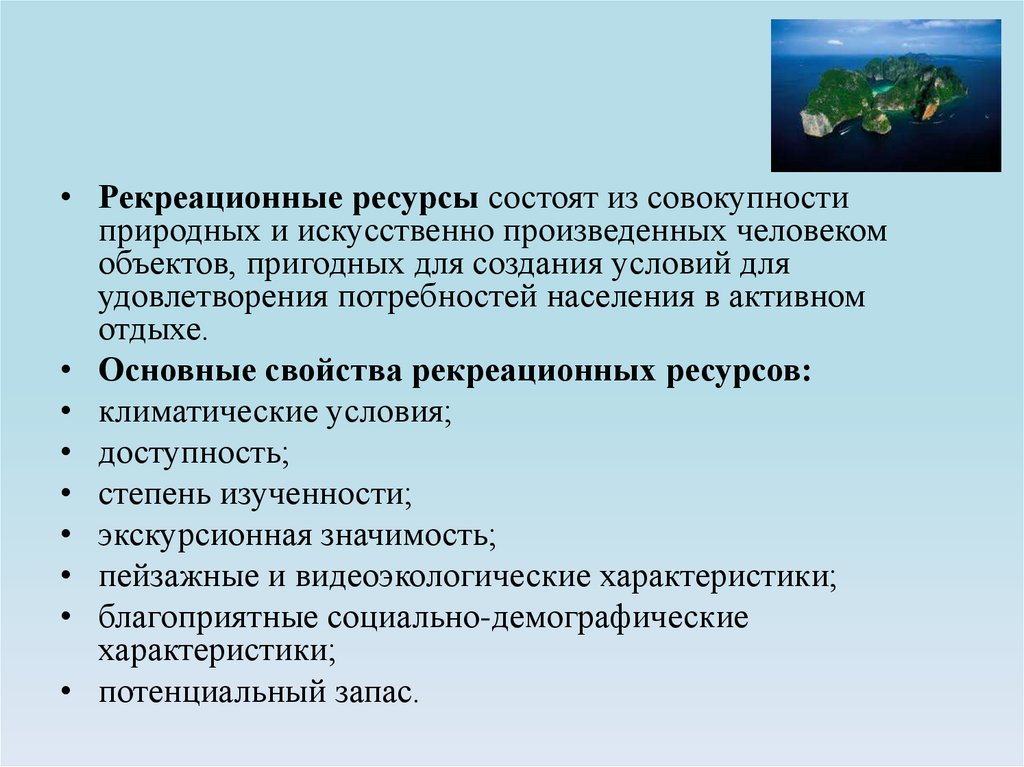 • Рекреационные ресурсы состоят из совокупности природных и искусственно произведенных человеком объектов, пригодных для создания условий для удовлетворения потребностей населения в активном отдыхе.
• Основные свойства рекреационных ресурсов:
• климатические условия;
• доступность;
• степень изученности;
• экскурсионная значимость;
• пейзажные и видеоэкологические характеристики;
• благоприятные социально-демографические характеристики;
• потенциальный запас.